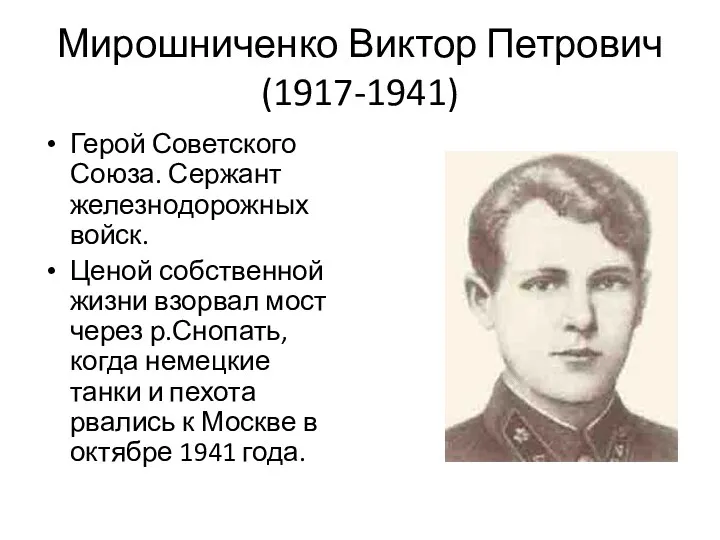 Мирошниченко Виктор Петрович (1917-1941)

• Герой Советского Союза. Сержант железнодорожных войск.
• Ценой собственной жизни взорвал мост через р.Снопать, когда немецкие танки и пехота рвались к Москве в октябре 1941 года.